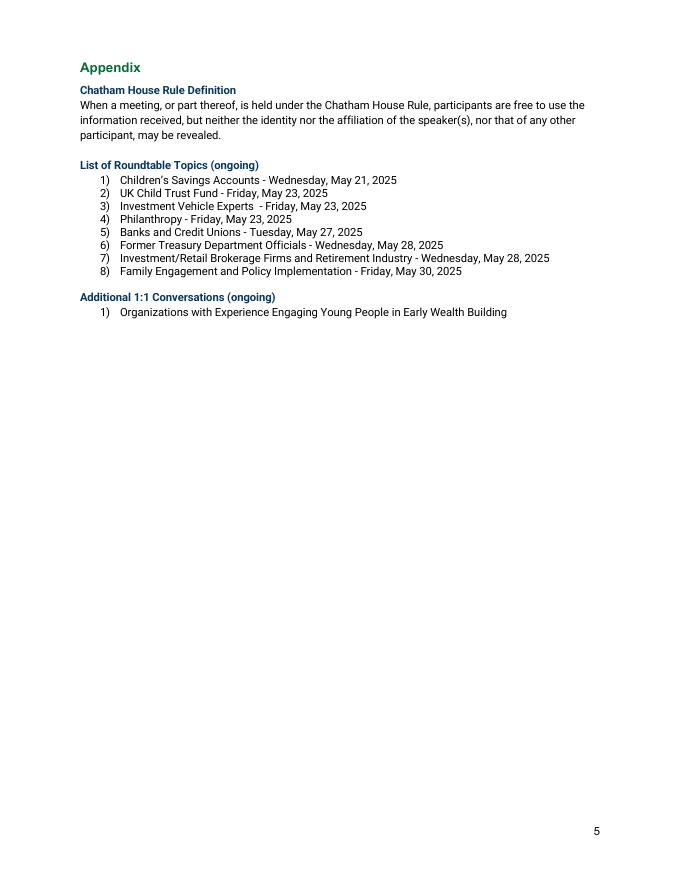 Appendix

Chatham House Rule Definition
When a meeting, or part thereof, is held under the Chatham House Rule, participants are free to use the information received, but neither the identity nor the affiliation of the speaker(s), nor that of any other participant, may be revealed.

List of Roundtable Topics (ongoing)
1) Children's Savings Accounts - Wednesday, May 21, 2025
2) UK Child Trust Fund - Friday, May 23, 2025
3) Investment Vehicle Experts - Friday, May 23, 2025
4) Philanthropy - Friday, May 23, 2025
5) Banks and Credit Unions - Tuesday, May 27, 2025
6) Former Treasury Department Officials - Wednesday, May 28, 2025
7) Investment/Retail Brokerage Firms and Retirement Industry - Wednesday, May 28, 2025
8) Family Engagement and Policy Implementation - Friday, May 30, 2025

Additional 1:1 Conversations (ongoing)
1) Organizations with Experience Engaging Young People in Early Wealth Building

5